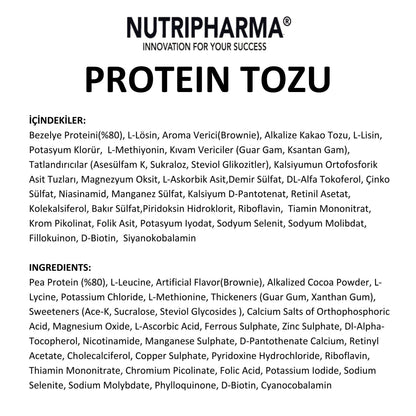 NUTRIPHARMA®
INNOVATION FOR YOUR SUCCESS

PROTEIN TOZU

İÇİNDEKİLER:
Bezelye Proteini(%80), L-Lösin, Aroma Verici(Brownie), Alkalize Kakao Tozu, L-Lisin, Potasyum Klorür, L-Methiyonin, Kıvam Vericiler (Guar Gam, Ksantan Gam), Tatlandırıcılar (Asesülfam K, Sukraloz, Steviol Glikozitler), Kalsiyumun Ortofosforik Asit Tuzları, Magnezyum Oksit, L-Askorbik Asit,Demir Sülfat, DL-Alfa Tokoferol, Çinko Sülfat, Niasinamid, Manganez Sülfat, Kalsiyum D-Pantotenat, Retinil Asetat, Kolekalsiferol, Bakır Sülfat,Piridoksin Hidroklorit, Riboflavin, Tiamin Mononitrat, Krom Pikolinat, Folik Asit, Potasyum Iyodat, Sodyum Selenit, Sodyum Molibdat, Fillokuinon, D-Biotin, Siyanokobalamin

INGREDIENTS:
Pea Protein (%80), L-Leucine, Artificial Flavor(Brownie), Alkalized Cocoa Powder, L-Lycine, Potassium Chloride, L-Methionine, Thickeners (Guar Gum, Xanthan Gum), Sweeteners (Ace-K, Sucralose, Steviol Glycosides ), Calcium Salts of Orthophosphoric Acid, Magnesium Oxide, L-Ascorbic Acid, Ferrous Sulphate, Zinc Sulphate, Dl-Alpha-Tocopherol, Nicotinamide, Manganese Sulphate, D-Pantothenate Calcium, Retinyl Acetate, Cholecalciferol, Copper Sulphate, Pyridoxine Hydrochloride, Riboflavin, Thiamin Mononitrate, Chromium Picolinate, Folic Acid, Potassium Iodide, Sodium Selenite, Sodium Molybdate, Phylloquinone, D-Biotin, Cyanocobalamin